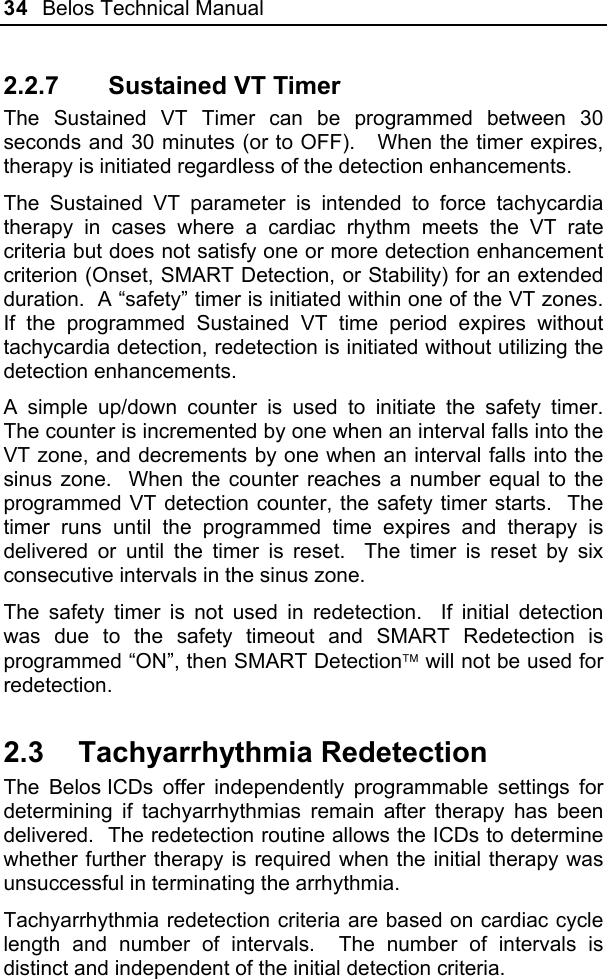 34 Belos Technical Manual

2.2.7 Sustained VT Timer

The Sustained VT Timer can be programmed between 30 seconds and 30 minutes (or to OFF). When the timer expires, therapy is initiated regardless of the detection enhancements.

The Sustained VT parameter is intended to force tachycardia therapy in cases where a cardiac rhythm meets the VT rate criteria but does not satisfy one or more detection enhancement criterion (Onset, SMART Detection, or Stability) for an extended duration. A “safety” timer is initiated within one of the VT zones. If the programmed Sustained VT time period expires without tachycardia detection, redetection is initiated without utilizing the detection enhancements.

A simple up/down counter is used to initiate the safety timer. The counter is incremented by one when an interval falls into the VT zone, and decrements by one when an interval falls into the sinus zone. When the counter reaches a number equal to the programmed VT detection counter, the safety timer starts. The timer runs until the programmed time expires and therapy is delivered or until the timer is reset. The timer is reset by six consecutive intervals in the sinus zone.

The safety timer is not used in redetection. If initial detection was due to the safety timeout and SMART Redetection is programmed “ON”, then SMART DetectionTM will not be used for redetection.

2.3 Tachyarrhythmia Redetection

The Belos ICDs offer independently programmable settings for determining if tachyarrhythmias remain after therapy has been delivered. The redetection routine allows the ICDs to determine whether further therapy is required when the initial therapy was unsuccessful in terminating the arrhythmia.

Tachyarrhythmia redetection criteria are based on cardiac cycle length and number of intervals. The number of intervals is distinct and independent of the initial detection criteria.